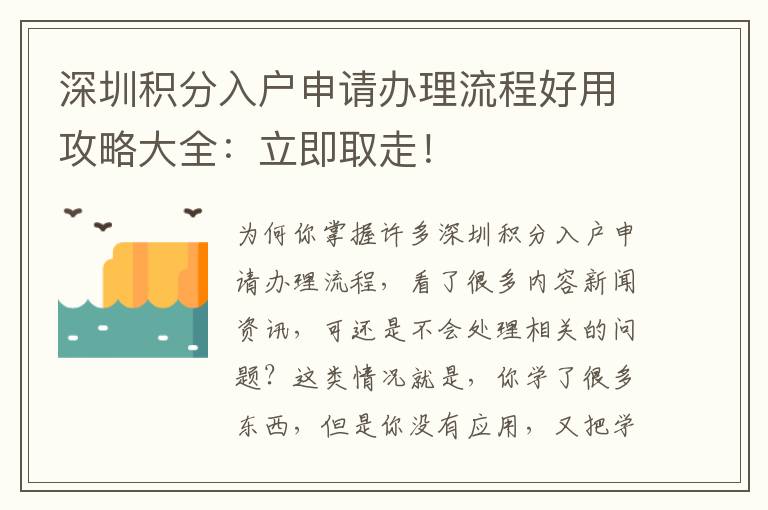 深圳积分入户申请办理流程好用攻略大全：立即取走！

为何你掌握许多深圳积分入户申请办理流程，看了很多内容新闻资讯，可还是不会处理相关的问题？这类情况就是，你学了很多东西，但是你没有应用，又把学